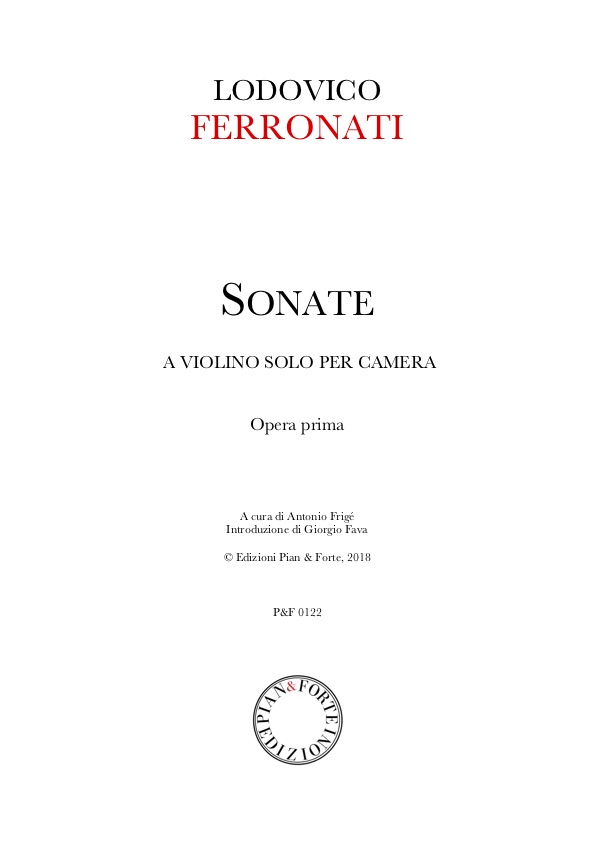 LODOVICO
FERRONATI

SONATE

A VIOLINO SOLO PER CAMERA

Opera prima

A cura di Antonio Frigé
Introduzione di Giorgio Fava

© Edizioni Pian & Forte, 2018

P&F 0122

PIAN & FORTE
EDIZIONI